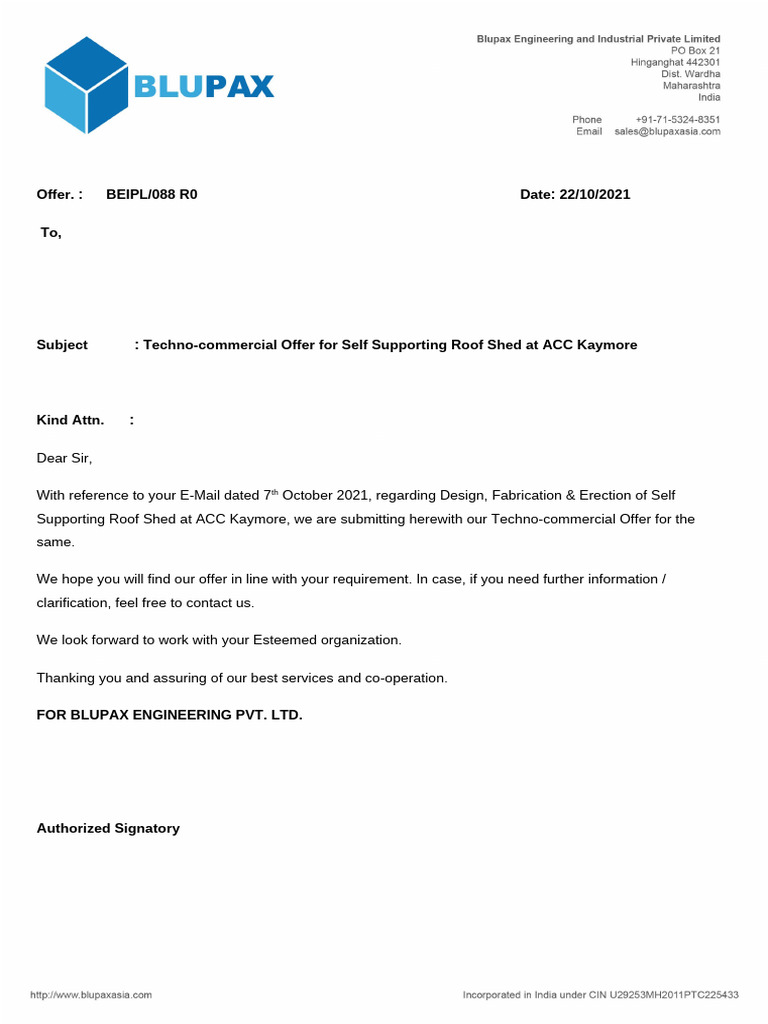 BLUPAX

Blupax Engineering and Industrial Private Limited
PO Box 21
Hinganghat 442301
Dist. Wardha
Maharashtra
India

Phone +91-71-5324-8351
Email sales@blupaxasia.com

Offer. : BEIPL/088 R0

Date: 22/10/2021

To,

Subject : Techno-commercial Offer for Self Supporting Roof Shed at ACC Kaymore

Kind Attn. :

Dear Sir,

With reference to your E-Mail dated 7$^{th}$ October 2021, regarding Design, Fabrication & Erection of Self Supporting Roof Shed at ACC Kaymore, we are submitting herewith our Techno-commercial Offer for the same.

We hope you will find our offer in line with your requirement. In case, if you need further information / clarification, feel free to contact us.

We look forward to work with your Esteemed organization.

Thanking you and assuring of our best services and co-operation.

FOR BLUPAX ENGINEERING PVT. LTD.

Authorized Signatory

http://www.blupaxasia.com

Incorporated in India under CIN U29253MH2011PTC225433